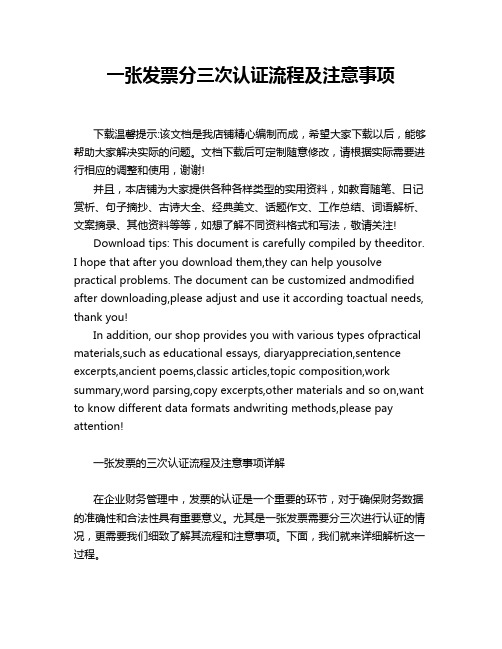 一张发票分三次认证流程及注意事项

下载温馨提示:该文档是我店铺精心编制而成，希望大家下载以后，能够帮助大家解决实际的问题。文档下载后可定制随意修改，请根据实际需要进行相应的调整和使用，谢谢!

并且，本店铺为大家提供各种各样类型的实用资料，如教育随笔、日记赏析、句子摘抄、古诗大全、经典美文、话题作文、工作总结、词语解析、文案摘录、其他资料等等，如想了解不同资料格式和写法，敬请关注!

Download tips: This document is carefully compiled by theeditor. I hope that after you download them,they can help yousolve practical problems. The document can be customized andmodified after downloading,please adjust and use it according toactual needs, thank you!

In addition, our shop provides you with various types ofpractical materials,such as educational essays, diaryappreciation,sentence excerpts,ancient poems,classic articles,topic composition,work summary,word parsing,copy excerpts,other materials and so on,want to know different data formats andwriting methods,please pay attention!

一张发票的三次认证流程及注意事项详解

在企业财务管理中，发票的认证是一个重要的环节，对于确保财务数据的准确性和合法性具有重要意义。尤其是一张发票需要分三次进行认证的情况，更需要我们细致了解其流程和注意事项。下面，我们就来详细解析这一过程。